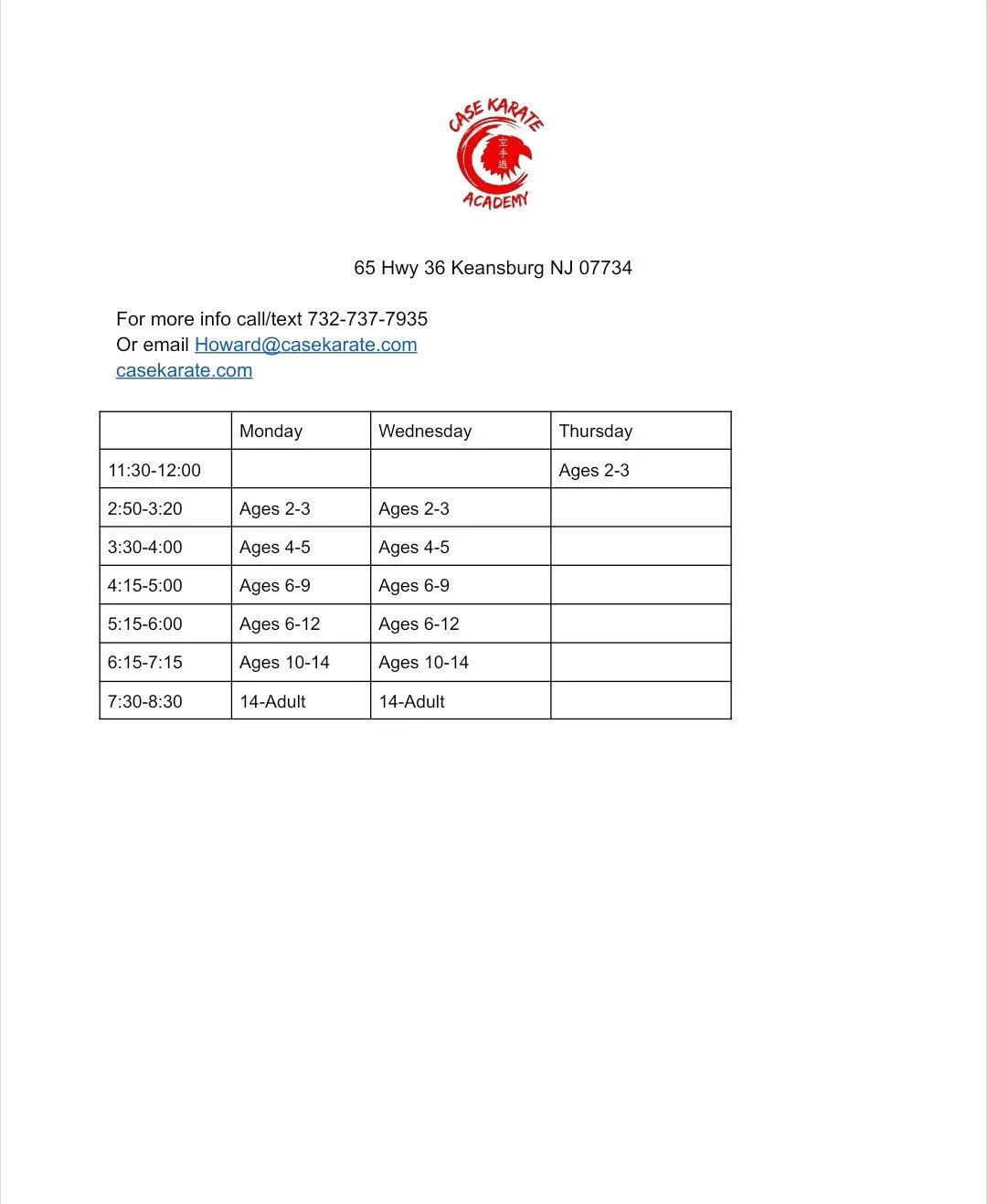 CASE KARATE
空手道
ACADEMY

65 Hwy 36 Keansburg NJ 07734

For more info call/text 732-737-7935
Or email Howard@casekarate.com
casekarate.com

| | Monday | Wednesday | Thursday |
|---|---|---|---|
| 11:30-12:00 | | | Ages 2-3 |
| 2:50-3:20 | Ages 2-3 | Ages 2-3 | |
| 3:30-4:00 | Ages 4-5 | Ages 4-5 | |
| 4:15-5:00 | Ages 6-9 | Ages 6-9 | |
| 5:15-6:00 | Ages 6-12 | Ages 6-12 | |
| 6:15-7:15 | Ages 10-14 | Ages 10-14 | |
| 7:30-8:30 | 14-Adult | 14-Adult | |